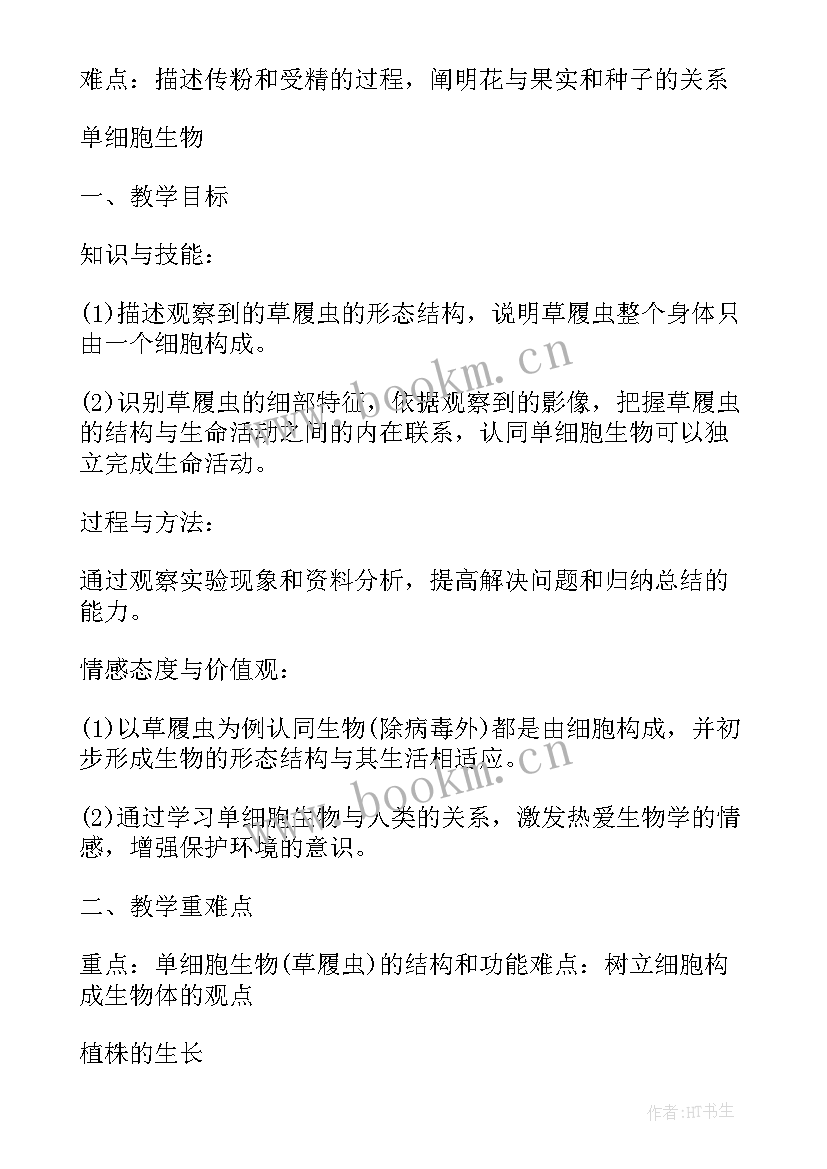 难点：描述传粉和受精的过程，阐明花与果实和种子的关系

单细胞生物

一、教学目标

知识与技能：

(1)描述观察到的草履虫的形态结构，说明草履虫整个身体只由一个细胞构成。

(2)识别草履虫的细部特征，依据观察到的影像，把握草履虫的结构与生命活动之间的内在联系，认同单细胞生物可以独立完成生命活动。

过程与方法：

通过观察实验现象和资料分析，提高解决问题和归纳总结的能力。

情感态度与价值观：

(1)以草履虫为例认同生物(除病毒外)都是由细胞构成，并初步形成生物的形态结构与其生活相适应。

(2)通过学习单细胞生物与人类的关系，激发热爱生物学的情感，增强保护环境的意识。

二、教学重难点

重点：单细胞生物(草履虫)的结构和功能难点：树立细胞构成生物体的观点

植株的生长

www.bookm.cn

www.bookm.cn

作者:HT书生